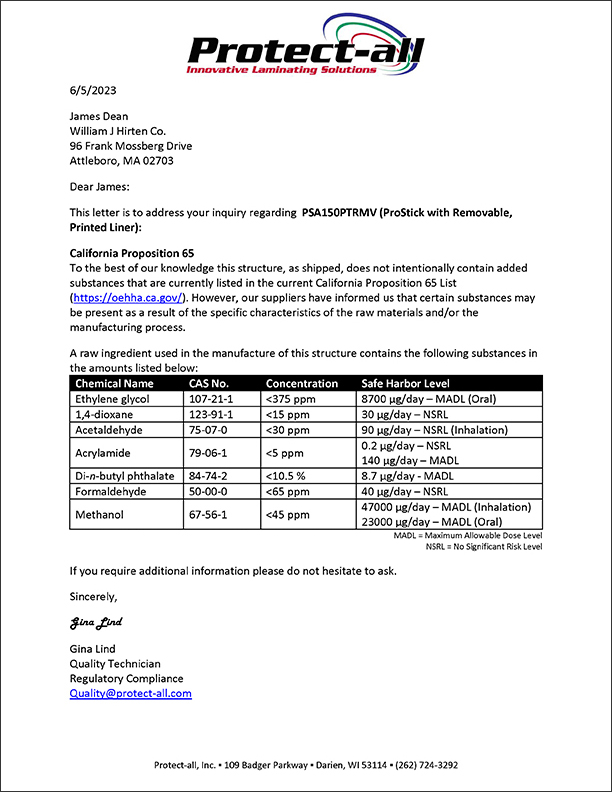 Protect-all
Innovative Laminating Solutions

6/5/2023

James Dean
William J Hirten Co.
96 Frank Mossberg Drive
Attleboro, MA 02703

Dear James:

This letter is to address your inquiry regarding PSA150PTRMV (ProStick with Removable, Printed Liner):

California Proposition 65
To the best of our knowledge this structure, as shipped, does not intentionally contain added substances that are currently listed in the current California Proposition 65 List (https://oehha.ca.gov/). However, our suppliers have informed us that certain substances may be present as a result of the specific characteristics of the raw materials and/or the manufacturing process.

A raw ingredient used in the manufacture of this structure contains the following substances in the amounts listed below:

| Chemical Name | CAS No. | Concentration | Safe Harbor Level |
|---|---|---|---|
| Ethylene glycol | 107-21-1 | <375 ppm | 8700 µg/day – MADL (Oral) |
| 1,4-dioxane | 123-91-1 | <15 ppm | 30 µg/day – NSRL |
| Acetaldehyde | 75-07-0 | <30 ppm | 90 µg/day – NSRL (Inhalation) |
| Acrylamide | 79-06-1 | <5 ppm | 0.2 µg/day – NSRL 140 µg/day – MADL |
| Di-n-butyl phthalate | 84-74-2 | <10.5 % | 8.7 µg/day - MADL |
| Formaldehyde | 50-00-0 | <65 ppm | 40 µg/day – NSRL |
| Methanol | 67-56-1 | <45 ppm | 47000 µg/day – MADL (Inhalation) 23000 µg/day – MADL (Oral) |

MADL = Maximum Allowable Dose Level
NSRL = No Significant Risk Level

If you require additional information please do not hesitate to ask.

Sincerely,

Gina Lind

Gina Lind
Quality Technician
Regulatory Compliance
Quality@protect-all.com

Protect-all, Inc. • 109 Badger Parkway • Darien, WI 53114 • (262) 724-3292